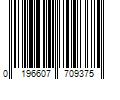 0 196607 709375